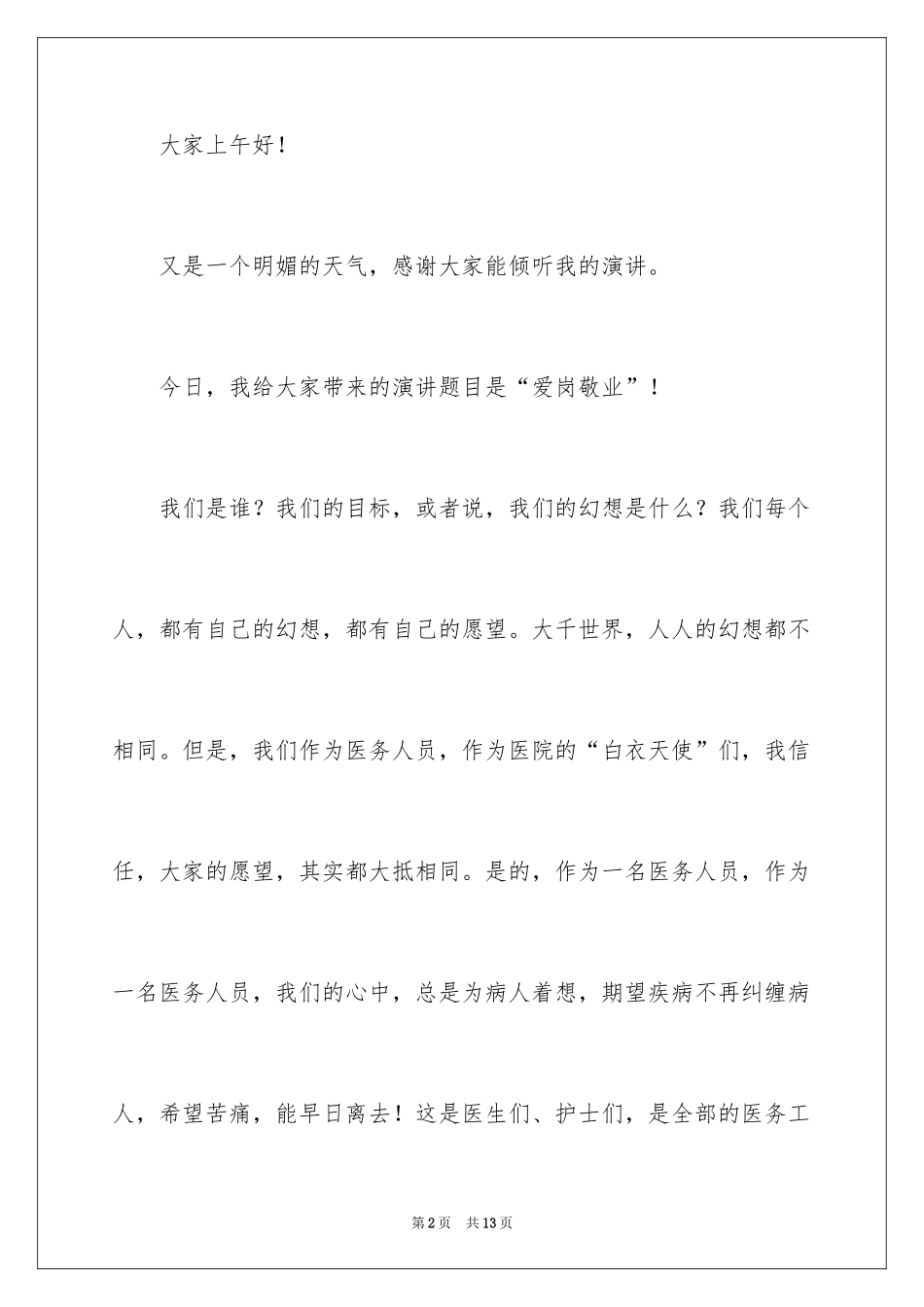 大家上午好！

又是一个明媚的天气，感谢大家能倾听我的演讲。

今日，我给大家带来的演讲题目是“爱岗敬业”！

我们是谁？我们的目标，或者说，我们的幻想是什么？我们每个人，都有自己的幻想，都有自己的愿望。大千世界，人人的幻想都不相同。但是，我们作为医务人员，作为医院的“白衣天使”们，我信任，大家的愿望，其实都大抵相同。是的，作为一名医务人员，作为一名医务人员，我们的心中，总是为病人着想，期望疾病不再纠缠病人，希望苦痛，能早日离去！这是医生们、护士们，是全部的医务工

第2页 共13页